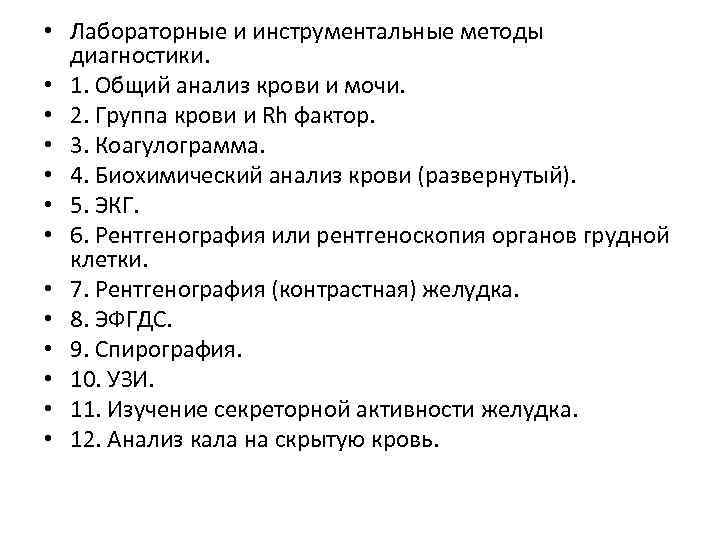 • Лабораторные и инструментальные методы диагностики.
• 1. Общий анализ крови и мочи.
• 2. Группа крови и Rh фактор.
• 3. Коагулограмма.
• 4. Биохимический анализ крови (развернутый).
• 5. ЭКГ.
• 6. Рентгенография или рентгеноскопия органов грудной клетки.
• 7. Рентгенография (контрастная) желудка.
• 8. ЭФГДС.
• 9. Спирография.
• 10. УЗИ.
• 11. Изучение секреторной активности желудка.
• 12. Анализ кала на скрытую кровь.